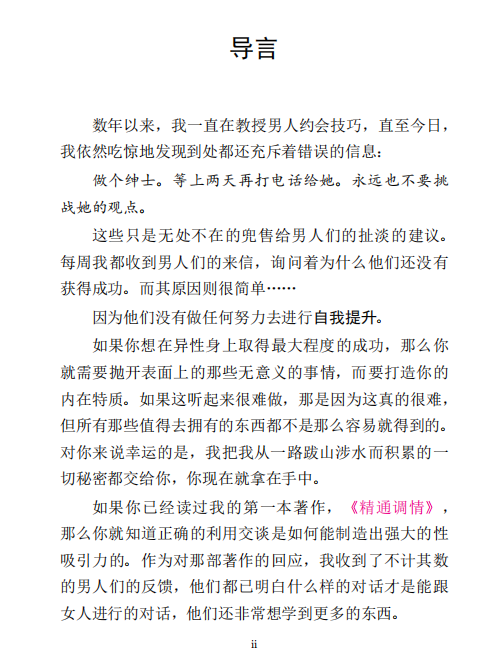 导言

数年以来，我一直在教授男人约会技巧，直至今日，我依然吃惊地发现到处都还充斥着错误的信息：

做个绅士。等上两天再打电话给她。永远也不要挑战她的观点。

这些只是无处不在的兜售给男人们的扯淡的建议。每周我都收到男人们的来信，询问着为什么他们还没有获得成功。而其原因则很简单……

因为他们没有做任何努力去进行自我提升。

如果你想在异性身上取得最大程度的成功，那么你就需要抛开表面上的那些无意义的事情，而要打造你的内在特质。如果这听起来很难做，那是因为这真的很难，但所有那些值得去拥有的东西都不是那么容易就得到的。对你来说幸运的是，我把我从一路跋山涉水而积累的一切秘密都交给你，你现在就拿在手中。

如果你已经读过我的第一本著作，《精通调情》，那么你就知道正确的利用交谈是如何能制造出强大的性吸引力的。作为对那部著作的回应，我收到了不计其数的男人们的反馈，他们都已明白什么样的对话才是能跟女人进行的对话，他们还非常想学到更多的东西。

ii